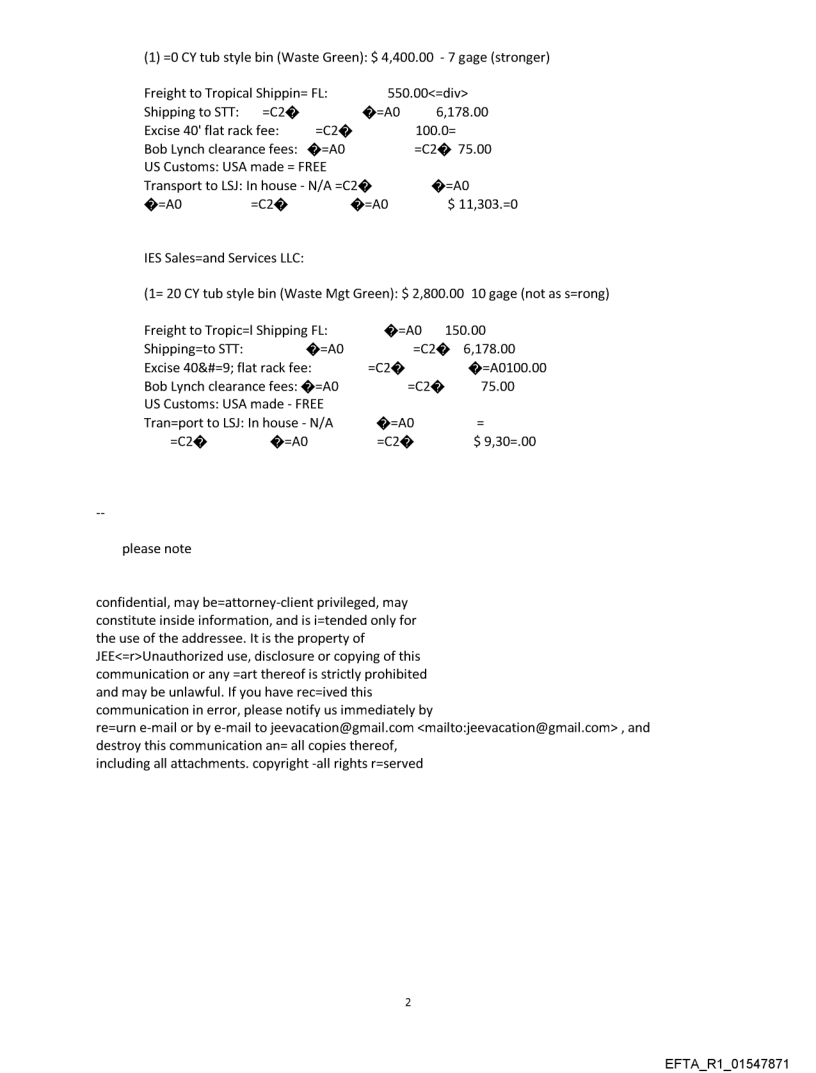 (1) =0 CY tub style bin (Waste Green): $ 4,400.00 - 7 gage (stronger)

Freight to Tropical Shippin= FL: 550.00<=div>
Shipping to STT: =C2� �=A0 6,178.00
Excise 40' flat rack fee: =C2� 100.0=
Bob Lynch clearance fees: �=A0 =C2� 75.00
US Customs: USA made = FREE
Transport to LSJ: In house - N/A =C2� �=A0
�=A0 =C2� �=A0 $ 11,303.=0

IES Sales=and Services LLC:

(1= 20 CY tub style bin (Waste Mgt Green): $ 2,800.00 10 gage (not as s=rong)

Freight to Tropic=l Shipping FL: �=A0 150.00
Shipping=to STT: �=A0 =C2� 6,178.00
Excise 40&#=9; flat rack fee: =C2� �=A0100.00
Bob Lynch clearance fees: �=A0 =C2� 75.00
US Customs: USA made - FREE
Tran=port to LSJ: In house - N/A �=A0 =
=C2� �=A0 =C2� $ 9,30=.00

--

please note

confidential, may be=attorney-client privileged, may constitute inside information, and is i=tended only for the use of the addressee. It is the property of JEE<=r>Unauthorized use, disclosure or copying of this communication or any =art thereof is strictly prohibited and may be unlawful. If you have rec=ived this communication in error, please notify us immediately by re=urn e-mail or by e-mail to jeevacation@gmail.com <mailto:jeevacation@gmail.com> , and destroy this communication an= all copies thereof, including all attachments. copyright -all rights r=served

2

EFTA_R1_01547871